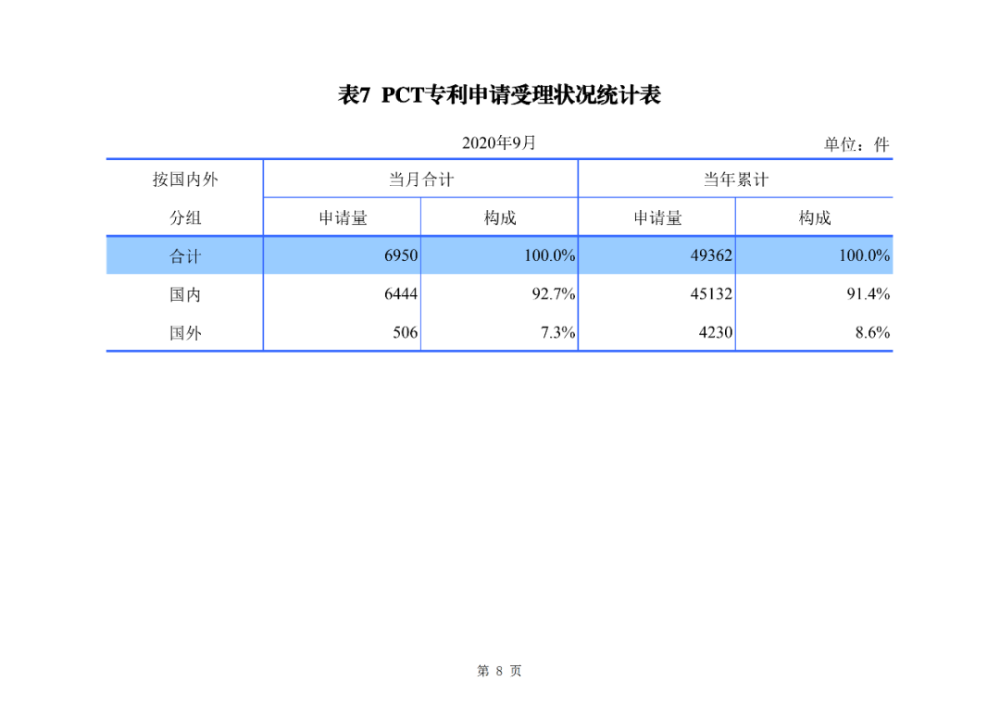 表7 PCT专利申请受理状况统计表

2020年9月

单位：件

| 按国内外分组 | 当月合计 申请量 | 当月合计 构成 | 当年累计 申请量 | 当年累计 构成 |
|---|---|---|---|---|
| 合计 | 6950 | 100.0% | 49362 | 100.0% |
| 国内 | 6444 | 92.7% | 45132 | 91.4% |
| 国外 | 506 | 7.3% | 4230 | 8.6% |

第 8 页